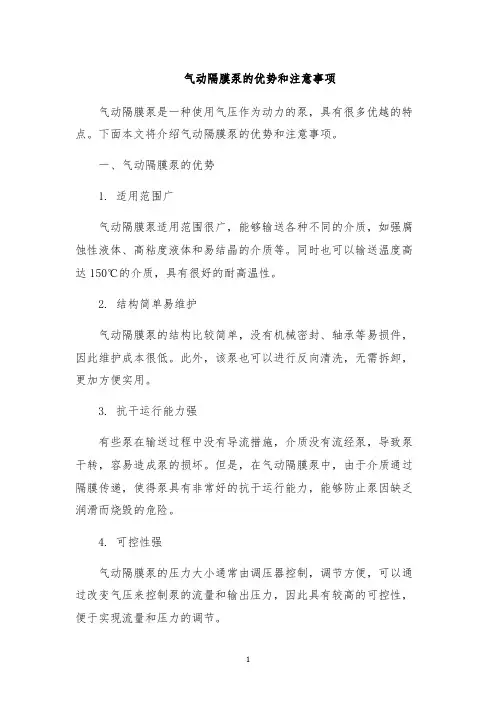 气动隔膜泵的优势和注意事项

气动隔膜泵是一种使用气压作为动力的泵，具有很多优越的特点。下面本文将介绍气动隔膜泵的优势和注意事项。

一、气动隔膜泵的优势

1. 适用范围广

气动隔膜泵适用范围很广，能够输送各种不同的介质，如强腐蚀性液体、高粘度液体和易结晶的介质等。同时也可以输送温度高达 150℃的介质，具有很好的耐高温性。

2. 结构简单易维护

气动隔膜泵的结构比较简单，没有机械密封、轴承等易损件，因此维护成本很低。此外，该泵也可以进行反向清洗，无需拆卸，更加方便实用。

3. 抗干运行能力强

有些泵在输送过程中没有导流措施，介质没有流经泵，导致泵干转，容易造成泵的损坏。但是，在气动隔膜泵中，由于介质通过隔膜传递，使得泵具有非常好的抗干运行能力，能够防止泵因缺乏润滑而烧毁的危险。

4. 可控性强

气动隔膜泵的压力大小通常由调压器控制，调节方便，可以通过改变气压来控制泵的流量和输出压力，因此具有较高的可控性，便于实现流量和压力的调节。

1